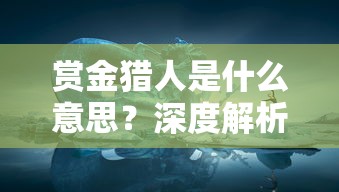 赏金猎人是什么意思？深度解析